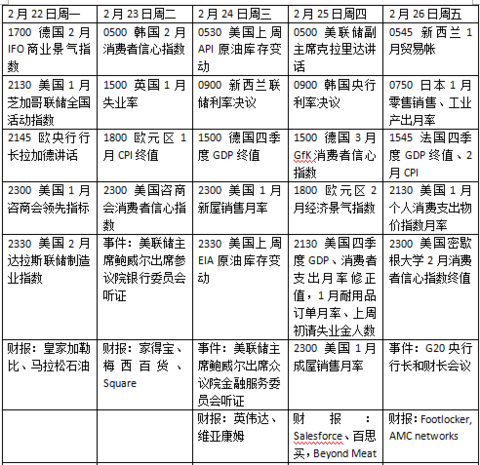 | 2月22日周一 | 2月23日周二 | 2月24日周三 | 2月25日周四 | 2月26日周五 |
|---|---|---|---|---|
| 1700 德国2月IFO商业景气指数 | 0500 韩国2月消费者信心指数 | 0530 美国上周API原油库存变动 | 0500 美联储副主席克拉里达讲话 | 0545 新西兰1月贸易帐 |
| 2130 美国1月芝加哥联储全国活动指数 | 1500 英国1月失业率 | 0900 新西兰联储利率决议 | 0900 韩国央行利率决议 | 0750 日本1月零售销售、工业产出月率 |
| 2145 欧央行行长拉加德讲话 | 1800 欧元区1月CPI终值 | 1500 德国四季度GDP终值 | 1500 德国3月GfK消费者信心指数 | 1545 法国四季度GDP终值、2月CPI |
| 2300 美国1月咨商会领先指标 | 2300 美国咨商会消费者信心指数 | 2300 美国1月新屋销售月率 | 1800 欧元区2月经济景气指数 | 2130 美国1月个人消费支出物价指数月率 |
| 2330 美国2月达拉斯联储制造业指数 | 事件：美联储主席鲍威尔出席参议院银行委员会听证 | 2330 美国上周EIA原油库存变动 | 2130 美国四季度GDP、消费者支出月率修正值，1月耐用品订单月率、上周初请失业金人数 | 2300 美国密歇根大学2月消费者信心指数终值 |
| 财报：皇家加勒比、马拉松石油 | 财报：家得宝、梅西百货、Square | 事件：美联储主席鲍威尔出席众议院金融服务委员会听证 | 2300 美国1月成屋销售月率 | 事件：G20央行行长和财长会议 |
| | | 财报：英伟达、维亚康姆 | 财报：Salesforce、百思买，Beyond Meat | 财报：Footlocker, AMC networks |